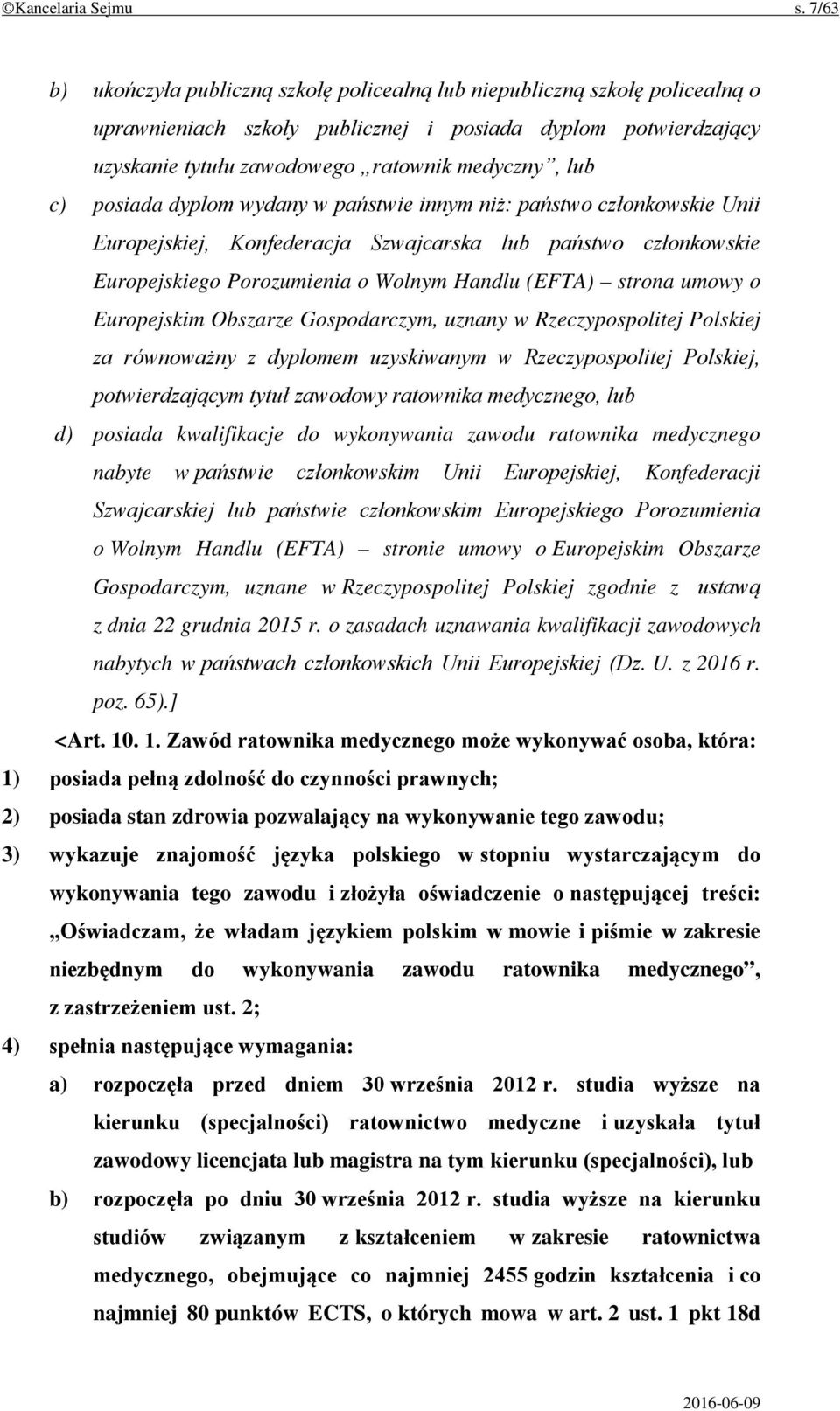 ©Kancelaria Sejmu s. 7/63

b) ukończyła publiczną szkołę policealną lub niepubliczną szkołę policealną o uprawnieniach szkoły publicznej i posiada dyplom potwierdzający uzyskanie tytułu zawodowego „ratownik medyczny”, lub

c) posiada dyplom wydany w państwie innym niż: państwo członkowskie Unii Europejskiej, Konfederacja Szwajcarska lub państwo członkowskie Europejskiego Porozumienia o Wolnym Handlu (EFTA) – strona umowy o Europejskim Obszarze Gospodarczym, uznany w Rzeczypospolitej Polskiej za równoważny z dyplomem uzyskiwanym w Rzeczypospolitej Polskiej, potwierdzającym tytuł zawodowy ratownika medycznego, lub

d) posiada kwalifikacje do wykonywania zawodu ratownika medycznego nabyte w państwie członkowskim Unii Europejskiej, Konfederacji Szwajcarskiej lub państwie członkowskim Europejskiego Porozumienia o Wolnym Handlu (EFTA) – stronie umowy o Europejskim Obszarze Gospodarczym, uznane w Rzeczypospolitej Polskiej zgodnie z ustawą z dnia 22 grudnia 2015 r. o zasadach uznawania kwalifikacji zawodowych nabytych w państwach członkowskich Unii Europejskiej (Dz. U. z 2016 r. poz. 65).]

<Art. 10. 1. Zawód ratownika medycznego może wykonywać osoba, która:

1) posiada pełną zdolność do czynności prawnych;

2) posiada stan zdrowia pozwalający na wykonywanie tego zawodu;

3) wykazuje znajomość języka polskiego w stopniu wystarczającym do wykonywania tego zawodu i złożyła oświadczenie o następującej treści: „Oświadczam, że władam językiem polskim w mowie i piśmie w zakresie niezbędnym do wykonywania zawodu ratownika medycznego”, z zastrzeżeniem ust. 2;

4) spełnia następujące wymagania:

a) rozpoczęła przed dniem 30 września 2012 r. studia wyższe na kierunku (specjalności) ratownictwo medyczne i uzyskała tytuł zawodowy licencjata lub magistra na tym kierunku (specjalności), lub

b) rozpoczęła po dniu 30 września 2012 r. studia wyższe na kierunku studiów związanym z kształceniem w zakresie ratownictwa medycznego, obejmujące co najmniej 2455 godzin kształcenia i co najmniej 80 punktów ECTS, o których mowa w art. 2 ust. 1 pkt 18d

2016-06-09